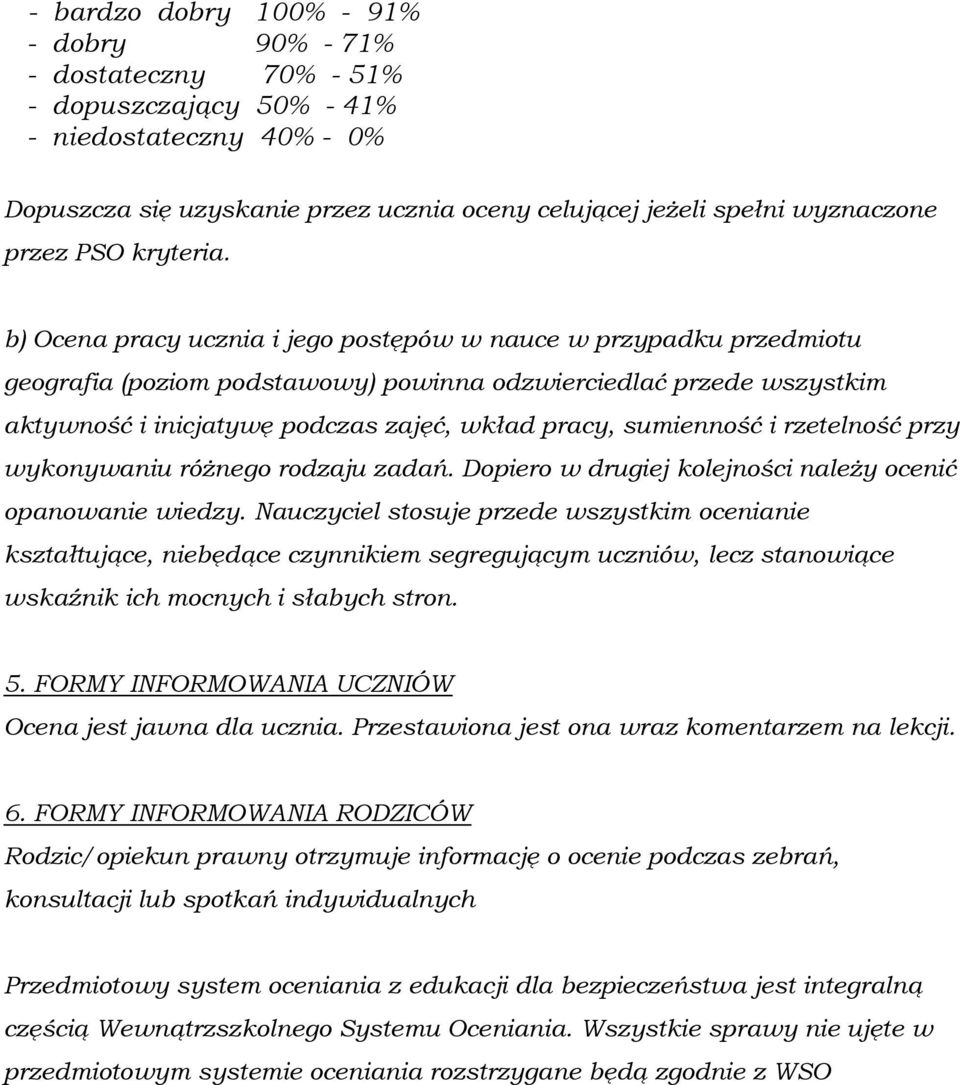 - bardzo dobry 100% - 91%
- dobry 90% - 71%
- dostateczny 70% - 51%
- dopuszczający 50% - 41%
- niedostateczny 40% - 0%

Dopuszcza się uzyskanie przez ucznia oceny celującej jeżeli spełni wyznaczone przez PSO kryteria.

b) Ocena pracy ucznia i jego postępów w nauce w przypadku przedmiotu geografia (poziom podstawowy) powinna odzwierciedlać przede wszystkim aktywność i inicjatywę podczas zajęć, wkład pracy, sumienność i rzetelność przy wykonywaniu różnego rodzaju zadań. Dopiero w drugiej kolejności należy ocenić opanowanie wiedzy. Nauczyciel stosuje przede wszystkim ocenianie kształtujące, niebędące czynnikiem segregującym uczniów, lecz stanowiące wskaźnik ich mocnych i słabych stron.

5. FORMY INFORMOWANIA UCZNIÓW
Ocena jest jawna dla ucznia. Przestawiona jest ona wraz komentarzem na lekcji.

6. FORMY INFORMOWANIA RODZICÓW
Rodzic/opiekun prawny otrzymuje informację o ocenie podczas zebrań, konsultacji lub spotkań indywidualnych

Przedmiotowy system oceniania z edukacji dla bezpieczeństwa jest integralną częścią Wewnątrzszkolnego Systemu Oceniania. Wszystkie sprawy nie ujęte w przedmiotowym systemie oceniania rozstrzygane będą zgodnie z WSO